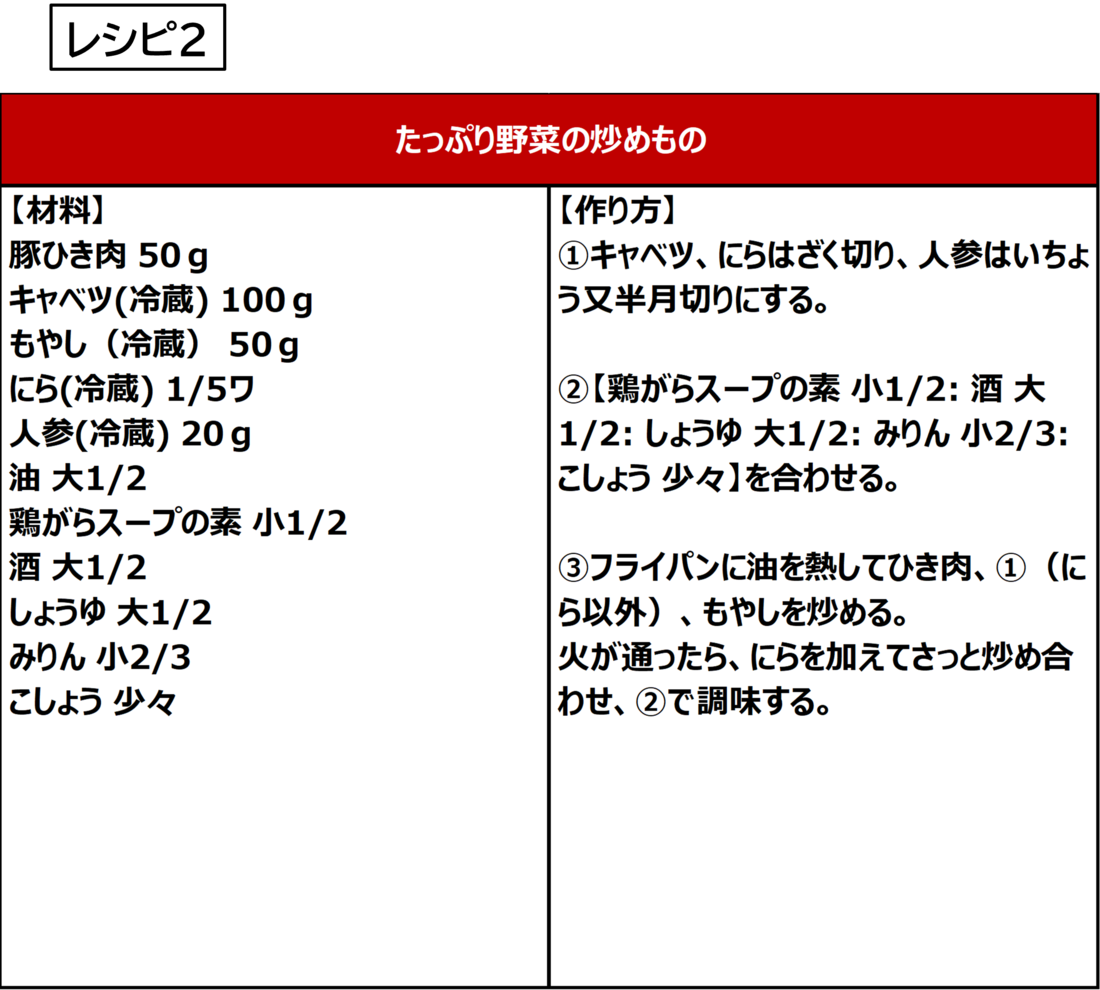 レシピ2

たっぷり野菜の炒めもの

【材料】
豚ひき肉 50ｇ
キャベツ(冷蔵) 100ｇ
もやし（冷蔵） 50ｇ
にら(冷蔵) 1/5ワ
人参(冷蔵) 20ｇ
油 大1/2
鶏がらスープの素 小1/2
酒 大1/2
しょうゆ 大1/2
みりん 小2/3
こしょう 少々

【作り方】
①キャベツ、にらはざく切り、人参はいちょう又半月切りにする。

②【鶏がらスープの素 小1/2: 酒 大1/2: しょうゆ 大1/2: みりん 小2/3: こしょう 少々】を合わせる。

③フライパンに油を熱してひき肉、①（にら以外）、もやしを炒める。
火が通ったら、にらを加えてさっと炒め合わせ、②で調味する。